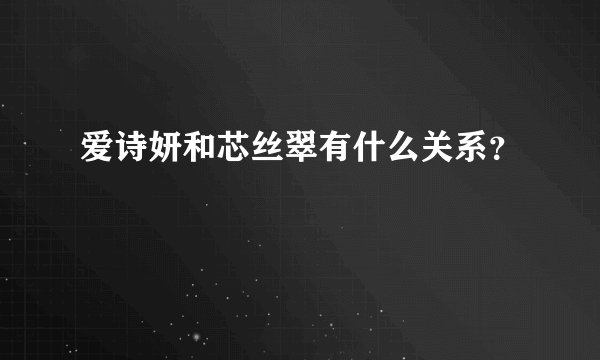 爱诗妍和芯丝翠有什么关系?